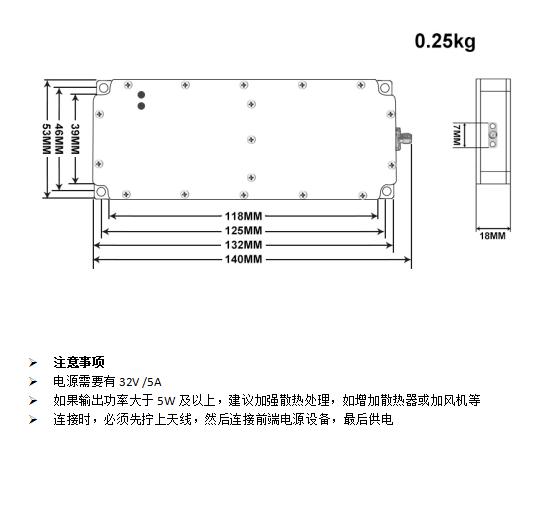 0.25kg

53MM
46MM
39MM
7MM

118MM
125MM
132MM
140MM
18MM

➢ 注意事项
➢ 电源需要有 32V /5A
➢ 如果输出功率大于 5W 及以上，建议加强散热处理，如增加散热器或加风机等
➢ 连接时，必须先拧上天线，然后连接前端电源设备，最后供电